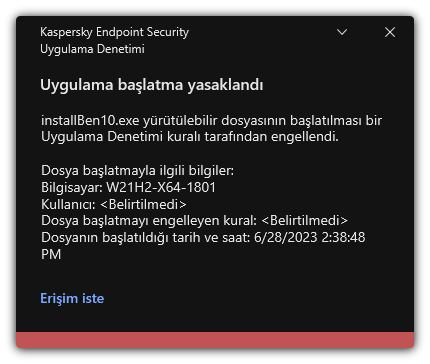 Kaspersky Endpoint Security
Uygulama Denetimi

Uygulama başlatma yasaklandı

installBen10.exe yürütülebilir dosyasının başlatılması bir Uygulama Denetimi kuralı tarafından engellendi.

Dosya başlatmayla ilgili bilgiler:
Bilgisayar: W21H2-X64-1801
Kullanıcı: <Belirtilmedi>
Dosya başlatmayı engelleyen kural: <Belirtilmedi>
Dosyanın başlatıldığı tarih ve saat: 6/28/2023 2:38:48 PM

Erişim iste